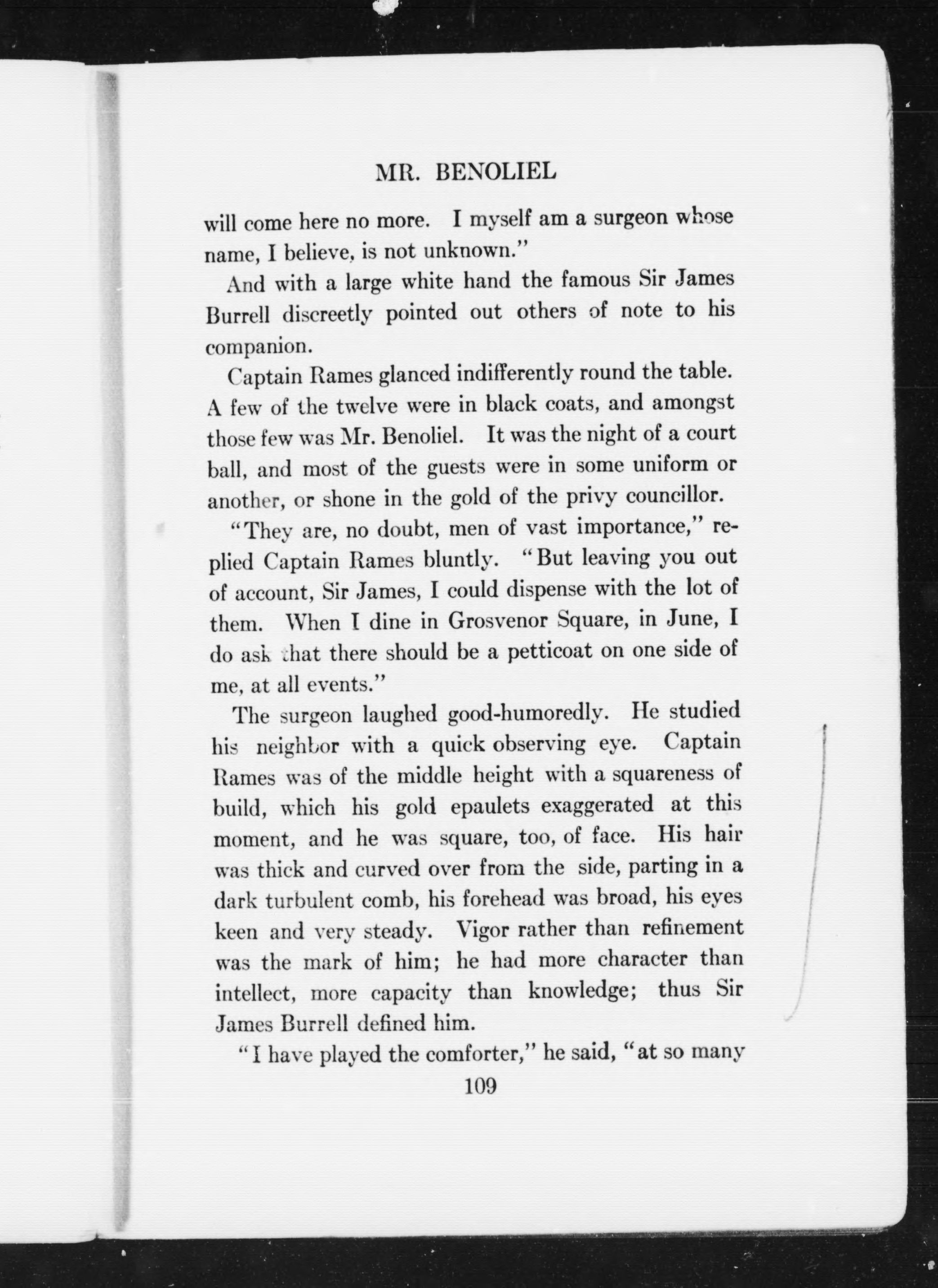 MR. BENOLIEL

will come here no more. I myself am a surgeon whose name, I believe, is not unknown."

And with a large white hand the famous Sir James Burrell discreetly pointed out others of note to his companion.

Captain Rames glanced indifferently round the table. A few of the twelve were in black coats, and amongst those few was Mr. Benoliel. It was the night of a court ball, and most of the guests were in some uniform or another, or shone in the gold of the privy councillor.

"They are, no doubt, men of vast importance," replied Captain Rames bluntly. "But leaving you out of account, Sir James, I could dispense with the lot of them. When I dine in Grosvenor Square, in June, I do ask that there should be a petticoat on one side of me, at all events."

The surgeon laughed good-humoredly. He studied his neighbor with a quick observing eye. Captain Rames was of the middle height with a squareness of build, which his gold epaulets exaggerated at this moment, and he was square, too, of face. His hair was thick and curved over from the side, parting in a dark turbulent comb, his forehead was broad, his eyes keen and very steady. Vigor rather than refinement was the mark of him; he had more character than intellect, more capacity than knowledge; thus Sir James Burrell defined him.

"I have played the comforter," he said, "at so many

109